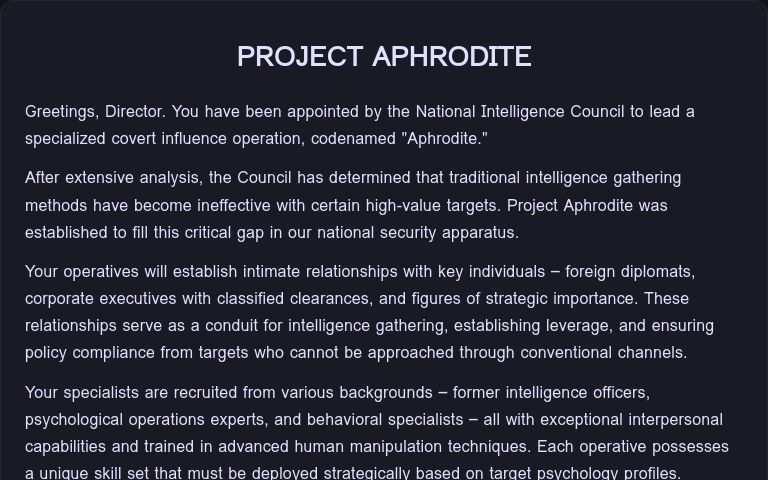 PROJECT APHRODITE

Greetings, Director. You have been appointed by the National Intelligence Council to lead a specialized covert influence operation, codenamed "Aphrodite."

After extensive analysis, the Council has determined that traditional intelligence gathering methods have become ineffective with certain high-value targets. Project Aphrodite was established to fill this critical gap in our national security apparatus.

Your operatives will establish intimate relationships with key individuals – foreign diplomats, corporate executives with classified clearances, and figures of strategic importance. These relationships serve as a conduit for intelligence gathering, establishing leverage, and ensuring policy compliance from targets who cannot be approached through conventional channels.

Your specialists are recruited from various backgrounds – former intelligence officers, psychological operations experts, and behavioral specialists – all with exceptional interpersonal capabilities and trained in advanced human manipulation techniques. Each operative possesses a unique skill set that must be deployed strategically based on target psychology profiles.